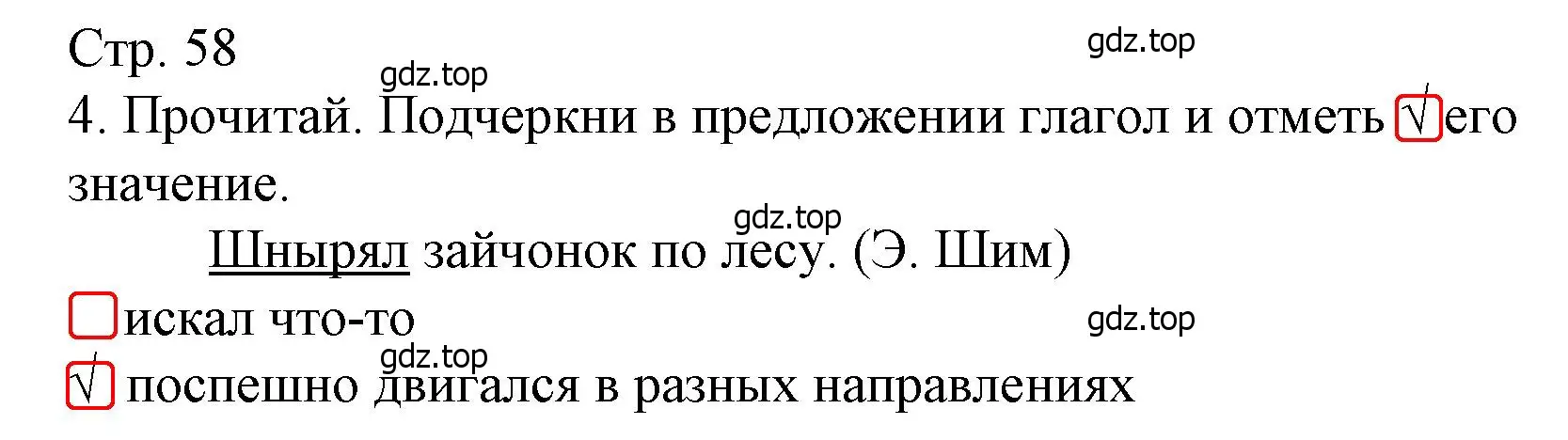 Стр. 58

gdz.top

gdz.top

4. Прочитай. Подчеркни в предложении глагол и отметь √ его значение.

gdz.top

Шнырял зайчонок по лесу. (Э. Шим)

искал что-то

gdz.top

gdz.top

√ поспешно двигался в разных направлениях